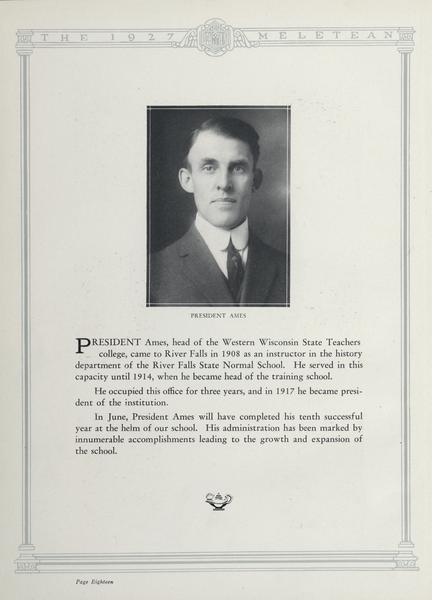 THE 1927 MELETEAN

PRESIDENT AMES

PRESIDENT Ames, head of the Western Wisconsin State Teachers college, came to River Falls in 1908 as an instructor in the history department of the River Falls State Normal School. He served in this capacity until 1914, when he became head of the training school.

He occupied this office for three years, and in 1917 he became president of the institution.

In June, President Ames will have completed his tenth successful year at the helm of our school. His administration has been marked by innumerable accomplishments leading to the growth and expansion of the school.

Page Eighteen